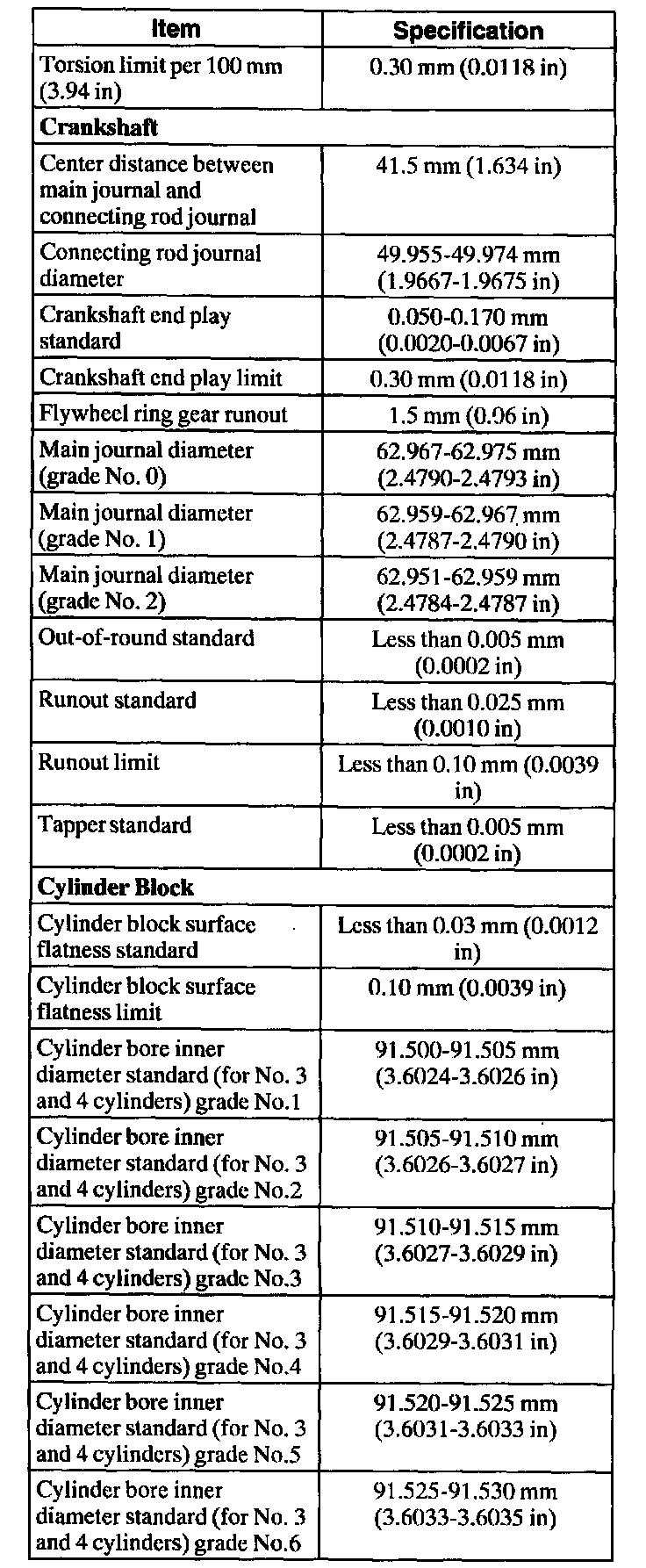 | Item | Specification |
|---|---|
| Torsion limit per 100 mm (3.94 in) | 0.30 mm (0.0118 in) |
| **Crankshaft** | |
| Center distance between main journal and connecting rod journal | 41.5 mm (1.634 in) |
| Connecting rod journal diameter | 49.955-49.974 mm (1.9667-1.9675 in) |
| Crankshaft end play standard | 0.050-0.170 mm (0.0020-0.0067 in) |
| Crankshaft end play limit | 0.30 mm (0.0118 in) |
| Flywheel ring gear runout | 1.5 mm (0.06 in) |
| Main journal diameter (grade No. 0) | 62.967-62.975 mm (2.4790-2.4793 in) |
| Main journal diameter (grade No. 1) | 62.959-62.967 mm (2.4787-2.4790 in) |
| Main journal diameter (grade No. 2) | 62.951-62.959 mm (2.4784-2.4787 in) |
| Out-of-round standard | Less than 0.005 mm (0.0002 in) |
| Runout standard | Less than 0.025 mm (0.0010 in) |
| Runout limit | Less than 0.10 mm (0.0039 in) |
| Tapper standard | Less than 0.005 mm (0.0002 in) |
| **Cylinder Block** | |
| Cylinder block surface flatness standard | Less than 0.03 mm (0.0012 in) |
| Cylinder block surface flatness limit | 0.10 mm (0.0039 in) |
| Cylinder bore inner diameter standard (for No. 3 and 4 cylinders) grade No.1 | 91.500-91.505 mm (3.6024-3.6026 in) |
| Cylinder bore inner diameter standard (for No. 3 and 4 cylinders) grade No.2 | 91.505-91.510 mm (3.6026-3.6027 in) |
| Cylinder bore inner diameter standard (for No. 3 and 4 cylinders) grade No.3 | 91.510-91.515 mm (3.6027-3.6029 in) |
| Cylinder bore inner diameter standard (for No. 3 and 4 cylinders) grade No.4 | 91.515-91.520 mm (3.6029-3.6031 in) |
| Cylinder bore inner diameter standard (for No. 3 and 4 cylinders) grade No.5 | 91.520-91.525 mm (3.6031-3.6033 in) |
| Cylinder bore inner diameter standard (for No. 3 and 4 cylinders) grade No.6 | 91.525-91.530 mm (3.6033-3.6035 in) |